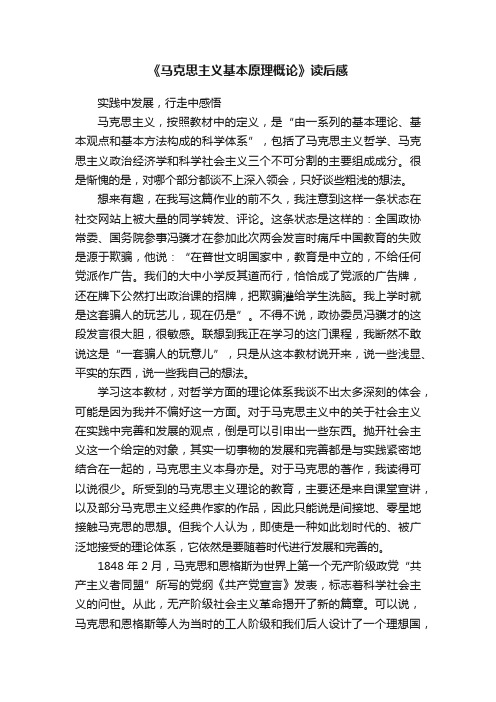 《马克思主义基本原理概论》读后感

实践中发展，行走中感悟

马克思主义，按照教材中的定义，是“由一系列的基本理论、基本观点和基本方法构成的科学体系”，包括了马克思主义哲学、马克思主义政治经济学和科学社会主义三个不可分割的主要组成成分。很是惭愧的是，对哪个部分都谈不上深入领会，只好谈些粗浅的想法。

想来有趣，在我写这篇作业的前不久，我注意到这样一条状态在社交网站上被大量的同学转发、评论。这条状态是这样的：全国政协常委、国务院参事冯骥才在参加此次两会发言时痛斥中国教育的失败是源于欺骗，他说：“在普世文明国家中，教育是中立的，不给任何党派作广告。我们的大中小学反其道而行，恰恰成了党派的广告牌，还在牌下公然打出政治课的招牌，把欺骗灌给学生洗脑。我上学时就是这套骗人的玩艺儿，现在仍是”。不得不说，政协委员冯骥才的这段发言很大胆，很敏感。联想到我正在学习的这门课程，我断然不敢说这是“一套骗人的玩意儿”，只是从这本教材说开来，说一些浅显、平实的东西，说一些我自己的想法。

学习这本教材，对哲学方面的理论体系我谈不出太多深刻的体会，可能是因为我并不偏好这一方面。对于马克思主义中的关于社会主义在实践中完善和发展的观点，倒是可以引申出一些东西。抛开社会主义这一个给定的对象，其实一切事物的发展和完善都是与实践紧密地结合在一起的，马克思主义本身亦是。对于马克思的著作，我读得可以说很少。所受到的马克思主义理论的教育，主要还是来自课堂宣讲，以及部分马克思主义经典作家的作品，因此只能说是间接地、零星地接触马克思的思想。但我个人认为，即使是一种如此划时代的、被广泛地接受的理论体系，它依然是要随着时代进行发展和完善的。

1848 年 2 月，马克思和恩格斯为世界上第一个无产阶级政党“共产主义者同盟”所写的党纲《共产党宣言》发表，标志着科学社会主义的问世。从此，无产阶级社会主义革命揭开了新的篇章。可以说，马克思和恩格斯等人为当时的工人阶级和我们后人设计了一个理想国，